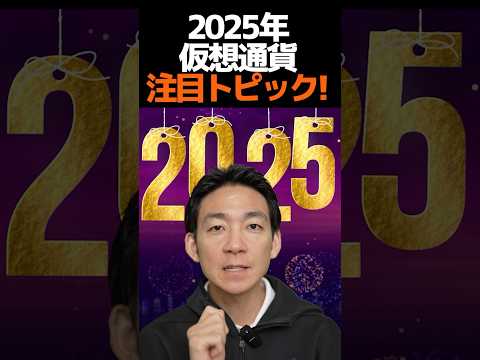 2025年
仮想通貨
注目トピック!

2025